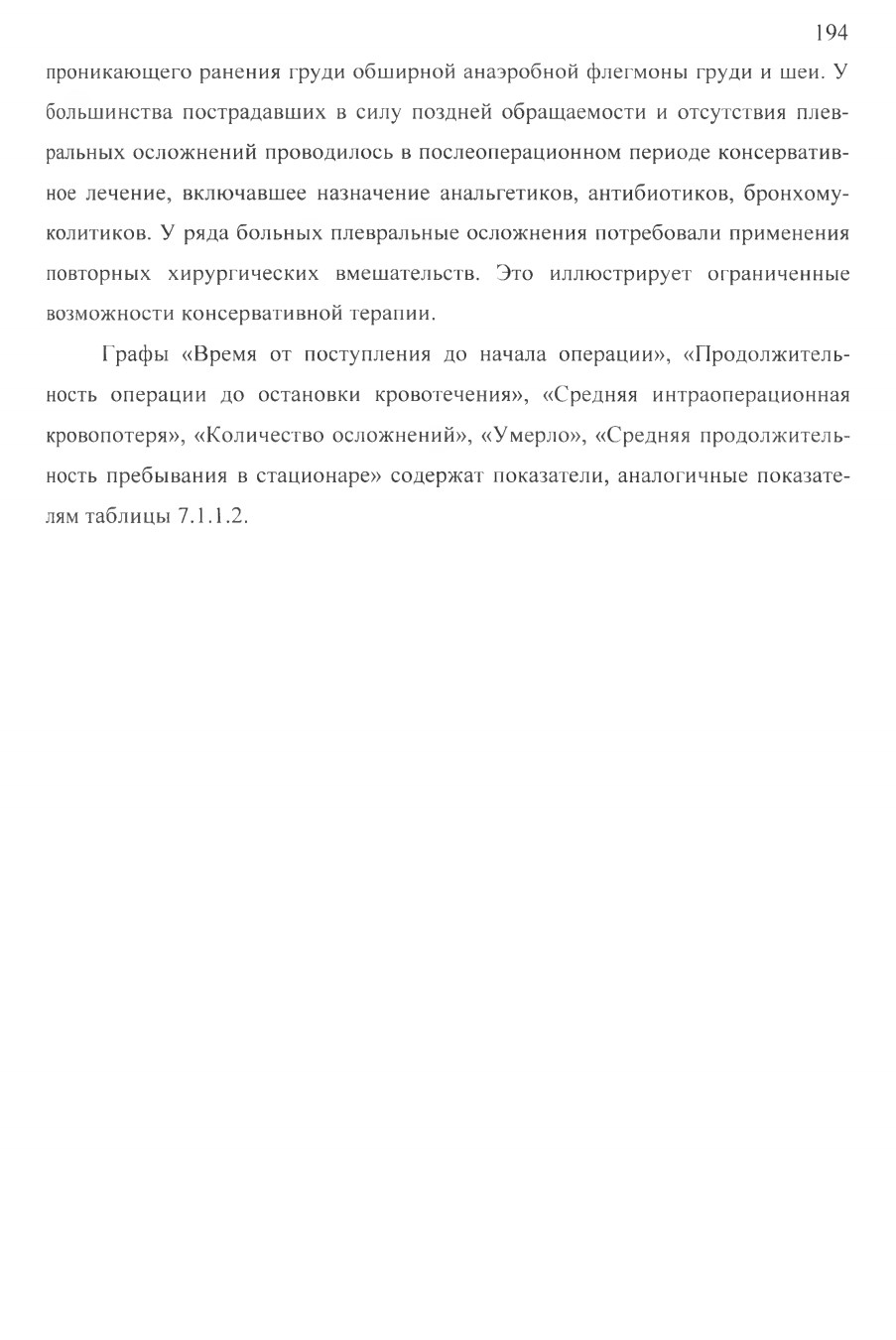 194

проникающего ранения груди обширной анаэробной флегмоны груди и шеи. У большинства пострадавших в силу поздней обращаемости и отсутствия плевральных осложнений проводилось в послеоперационном периоде консервативное лечение, включавшее назначение анальгетиков, антибиотиков, бронхомуколитиков. У ряда больных плевральные осложнения потребовали применения повторных хирургических вмешательств. Это иллюстрирует ограниченные возможности консервативной терапии.

Графы «Время от поступления до начала операции», «Продолжительность операции до остановки кровотечения», «Средняя интраоперационная кровопотеря», «Количество осложнений», «Умерло», «Средняя продолжительность пребывания в стационаре» содержат показатели, аналогичные показателям таблицы 7.1.1.2.